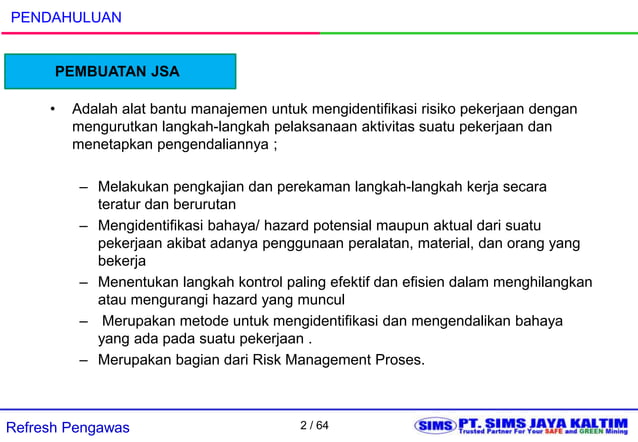 PENDAHULUAN

PEMBUATAN JSA

• Adalah alat bantu manajemen untuk mengidentifikasi risiko pekerjaan dengan mengurutkan langkah-langkah pelaksanaan aktivitas suatu pekerjaan dan menetapkan pengendaliannya ;

– Melakukan pengkajian dan perekaman langkah-langkah kerja secara teratur dan berurutan
– Mengidentifikasi bahaya/ hazard potensial maupun aktual dari suatu pekerjaan akibat adanya penggunaan peralatan, material, dan orang yang bekerja
– Menentukan langkah kontrol paling efektif dan efisien dalam menghilangkan atau mengurangi hazard yang muncul
– Merupakan metode untuk mengidentifikasi dan mengendalikan bahaya yang ada pada suatu pekerjaan .
– Merupakan bagian dari Risk Management Proses.

Refresh Pengawas

2 / 64

SIMS PT. SIMS JAYA KALTIM
Trusted Partner For Your SAFE and GREEN Mining